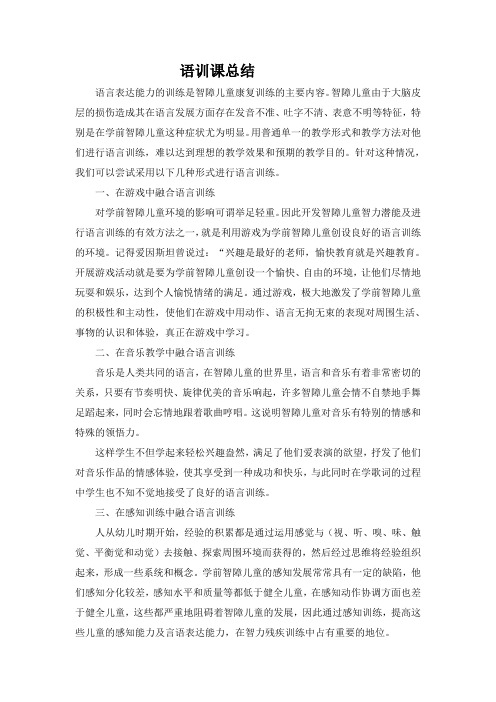 语训课总结

语言表达能力的训练是智障儿童康复训练的主要内容。智障儿童由于大脑皮层的损伤造成其在语言发展方面存在发音不准、吐字不清、表意不明等特征，特别是在学前智障儿童这种症状尤为明显。用普通单一的教学形式和教学方法对他们进行语言训练，难以达到理想的教学效果和预期的教学目的。针对这种情况，我们可以尝试采用以下几种形式进行语言训练。

一、在游戏中融合语言训练

对学前智障儿童环境的影响可谓举足轻重。因此开发智障儿童智力潜能及进行语言训练的有效方法之一，就是利用游戏为学前智障儿童创设良好的语言训练的环境。记得爱因斯坦曾说过：“兴趣是最好的老师，愉快教育就是兴趣教育。开展游戏活动就是要为学前智障儿童创设一个愉快、自由的环境，让他们尽情地玩耍和娱乐，达到个人愉悦情绪的满足。通过游戏，极大地激发了学前智障儿童的积极性和主动性，使他们在游戏中用动作、语言无拘无束的表现对周围生活、事物的认识和体验，真正在游戏中学习。

二、在音乐教学中融合语言训练

音乐是人类共同的语言，在智障儿童的世界里，语言和音乐有着非常密切的关系，只要有节奏明快、旋律优美的音乐响起，许多智障儿童会情不自禁地手舞足蹈起来，同时会忘情地跟着歌曲哼唱。这说明智障儿童对音乐有特别的情感和特殊的领悟力。

这样学生不但学起来轻松兴趣盎然，满足了他们爱表演的欲望，抒发了他们对音乐作品的情感体验，使其享受到一种成功和快乐，与此同时在学歌词的过程中学生也不知不觉地接受了良好的语言训练。

三、在感知训练中融合语言训练

人从幼儿时期开始，经验的积累都是通过运用感觉与（视、听、嗅、味、触觉、平衡觉和动觉）去接触、探索周围环境而获得的，然后经过思维将经验组织起来，形成一些系统和概念。学前智障儿童的感知发展常常具有一定的缺陷，他们感知分化较差，感知水平和质量等都低于健全儿童，在感知动作协调方面也差于健全儿童，这些都严重地阻碍着智障儿童的发展，因此通过感知训练，提高这些儿童的感知能力及言语表达能力，在智力残疾训练中占有重要的地位。